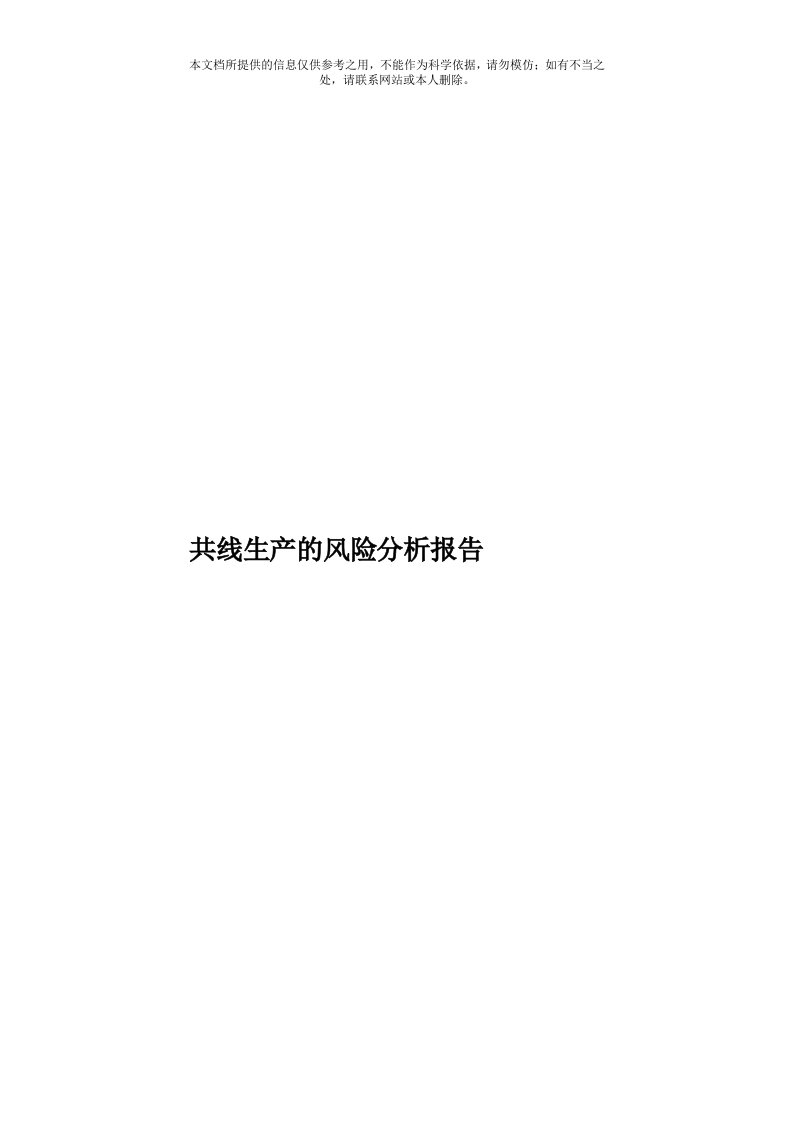 本文档所提供的信息仅供参考之用，不能作为科学依据，请勿模仿；如有不当之处，请联系网站或本人删除。

共线生产的风险分析报告